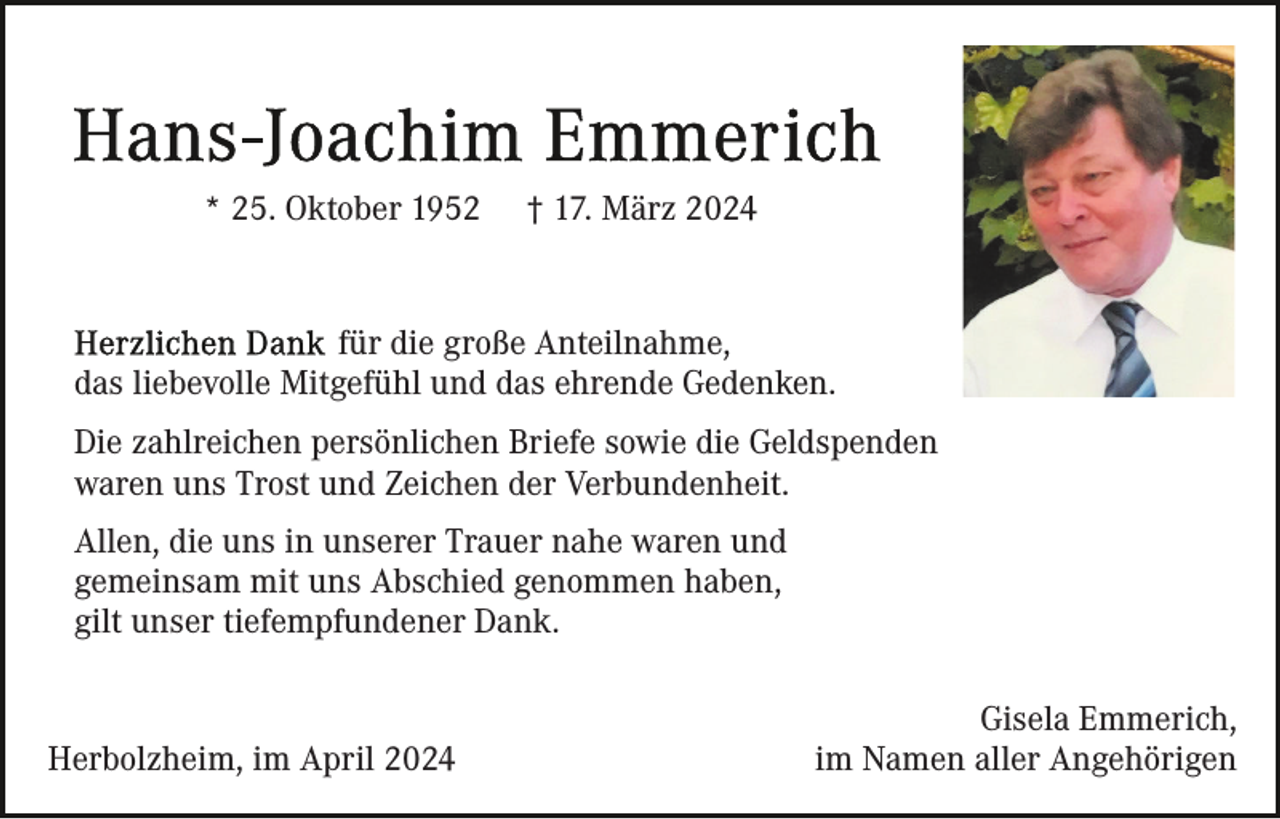 Hans-Joachim Emmerich

* 25. Oktober 1952 † 17. März 2024

Herzlichen Dank für die große Anteilnahme, das liebevolle Mitgefühl und das ehrende Gedenken.

Die zahlreichen persönlichen Briefe sowie die Geldspenden waren uns Trost und Zeichen der Verbundenheit.

Allen, die uns in unserer Trauer nahe waren und gemeinsam mit uns Abschied genommen haben, gilt unser tiefempfundener Dank.

Herbolzheim, im April 2024

Gisela Emmerich,
im Namen aller Angehörigen